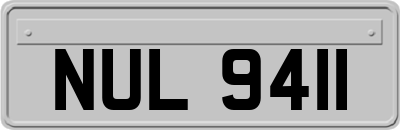 NUL 9411